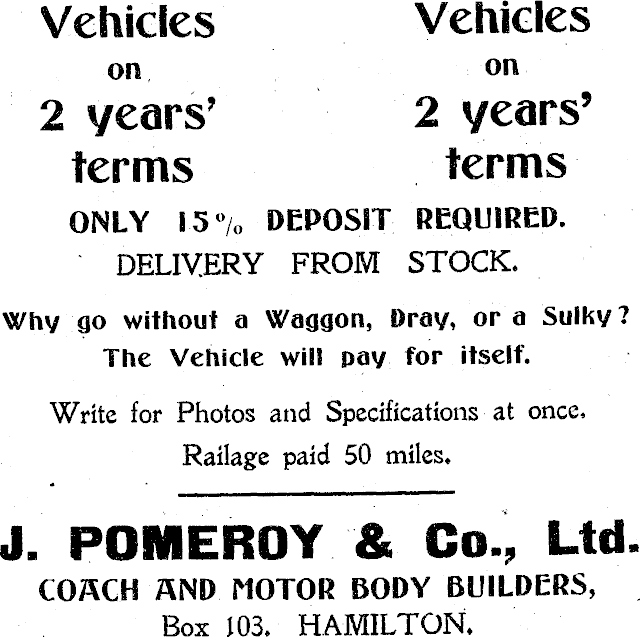 Vehicles
on
2 years'
terms

Vehicles
on
2 years'
terms

ONLY 15% DEPOSIT REQUIRED.
DELIVERY FROM STOCK.

Why go without a Waggon, Dray, or a Sulky?
The Vehicle will pay for itself.

Write for Photos and Specifications at once.
Railage paid 50 miles.

J. POMEROY & Co., Ltd.
COACH AND MOTOR BODY BUILDERS,
Box 103. HAMILTON.